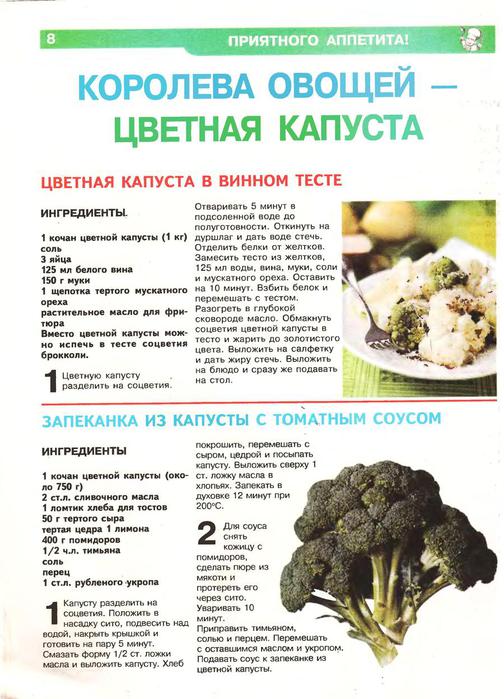 8 ПРИЯТНОГО АППЕТИТА!

КОРОЛЕВА ОВОЩЕЙ — ЦВЕТНАЯ КАПУСТА

ЦВЕТНАЯ КАПУСТА В ВИННОМ ТЕСТЕ

ИНГРЕДИЕНТЫ

1 кочан цветной капусты (1 кг)
соль
3 яйца
125 мл белого вина
150 г муки
1 щепотка тертого мускатного ореха
растительное масло для фритюра
Вместо цветной капусты можно испечь в тесте соцветия брокколи.

1 Цветную капусту разделить на соцветия.

Отваривать 5 минут в подсоленной воде до полуготовности. Откинуть на дуршлаг и дать воде стечь. Отделить белки от желтков. Замесить тесто из желтков, 125 мл воды, вина, муки, соли и мускатного ореха. Оставить на 10 минут. Взбить белок и перемешать с тестом. Разогреть в глубокой сковороде масло. Обмакнуть соцветия цветной капусты в тесто и жарить до золотистого цвета. Выложить на салфетку и дать жиру стечь. Выложить на блюдо и сразу же подавать на стол.

ЗАПЕКАНКА ИЗ КАПУСТЫ С ТОМАТНЫМ СОУСОМ

ИНГРЕДИЕНТЫ

1 кочан цветной капусты (около 750 г)
2 ст.л. сливочного масла
1 ломтик хлеба для тостов
50 г тертого сыра
тертая цедра 1 лимона
400 г помидоров
1/2 ч.л. тимьяна
соль
перец
1 ст.л. рубленого укропа

1 Капусту разделить на соцветия. Положить в насадку сито, подвесить над водой, накрыть крышкой и готовить на пару 5 минут. Смазать форму 1/2 ст. ложки масла и выложить капусту. Хлеб покрошить, перемешать с сыром, цедрой и посыпать капусту. Выложить сверху 1 ст. ложку масла в хлопьях. Запекать в духовке 12 минут при 200°С.

2 Для соуса снять кожицу с помидоров, сделать пюре из мякоти и протереть его через сито. Уваривать 10 минут. Приправить тимьяном, солью и перцем. Перемешать с оставшимся маслом и укропом. Подавать соус к запеканке из цветной капусты.